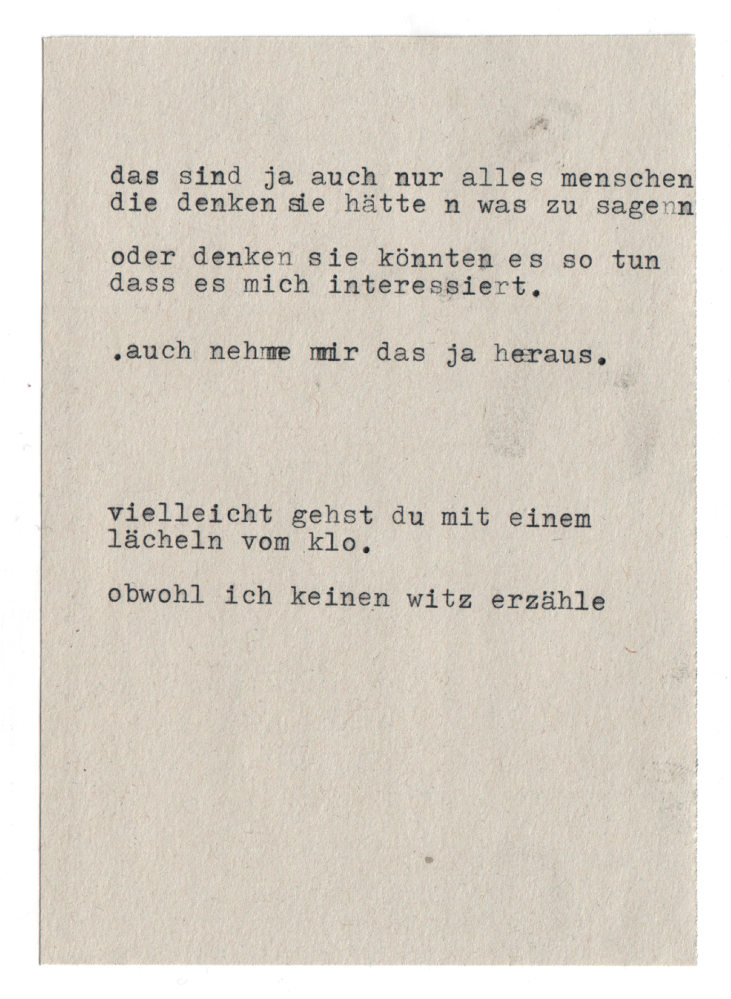 das sind ja auch nur alles menschen
die denken sie hätte n was zu sagenn

oder denken sie könnten es so tun
dass es mich interessiert.

.auch nehme mir das ja heraus.

vielleicht gehst du mit einem
lächeln vom klo.

obwohl ich keinen witz erzähle